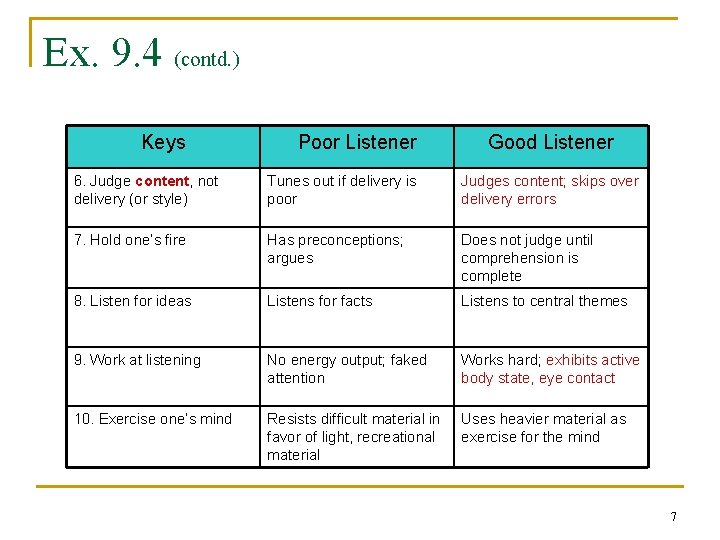 Ex. 9.4 (contd.)

| Keys | Poor Listener | Good Listener |
|---|---|---|
| 6. Judge content, not delivery (or style) | Tunes out if delivery is poor | Judges content; skips over delivery errors |
| 7. Hold one's fire | Has preconceptions; argues | Does not judge until comprehension is complete |
| 8. Listen for ideas | Listens for facts | Listens to central themes |
| 9. Work at listening | No energy output; faked attention | Works hard; exhibits active body state, eye contact |
| 10. Exercise one's mind | Resists difficult material in favor of light, recreational material | Uses heavier material as exercise for the mind |

7